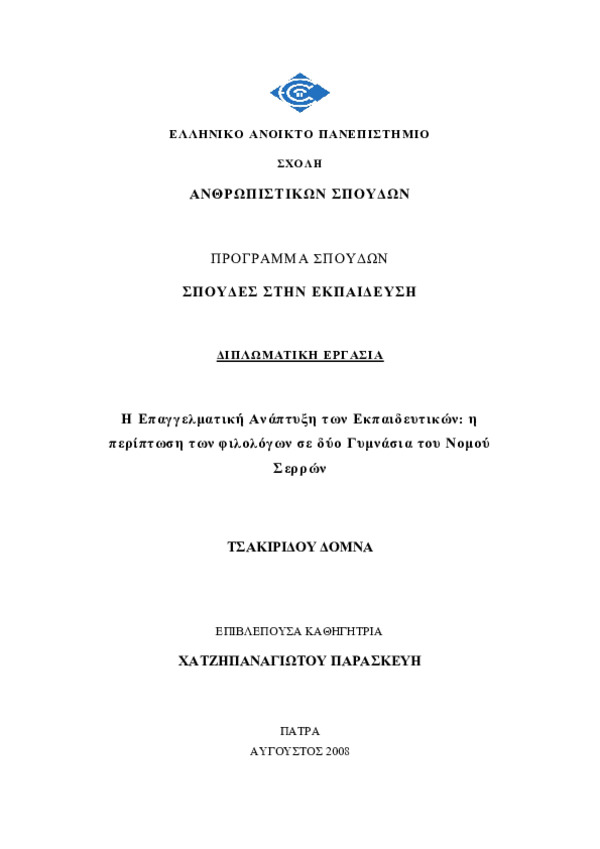 ΕΛΛΗΝΙΚΟ ΑΝΟΙΚΤΟ ΠΑΝΕΠΙΣΤΗΜΙΟ

ΣΧΟΛΗ

ΑΝΘΡΩΠΙΣΤΙΚΩΝ ΣΠΟΥΔΩΝ

ΠΡΟΓΡΑΜΜΑ ΣΠΟΥΔΩΝ

ΣΠΟΥΔΕΣ ΣΤΗΝ ΕΚΠΑΙΔΕΥΣΗ

ΔΙΠΛΩΜΑΤΙΚΗ ΕΡΓΑΣΙΑ

Η Επαγγελματική Ανάπτυξη των Εκπαιδευτικών: η περίπτωση των φιλολόγων σε δύο Γυμνάσια του Νομού Σερρών

ΤΣΑΚΙΡΙΔΟΥ ΔΟΜΝΑ

ΕΠΙΒΛΕΠΟΥΣΑ ΚΑΘΗΓΗΤΡΙΑ

ΧΑΤΖΗΠΑΝΑΓΙΩΤΟΥ ΠΑΡΑΣΚΕΥΗ

ΠΑΤΡΑ

ΑΥΓΟΥΣΤΟΣ 2008